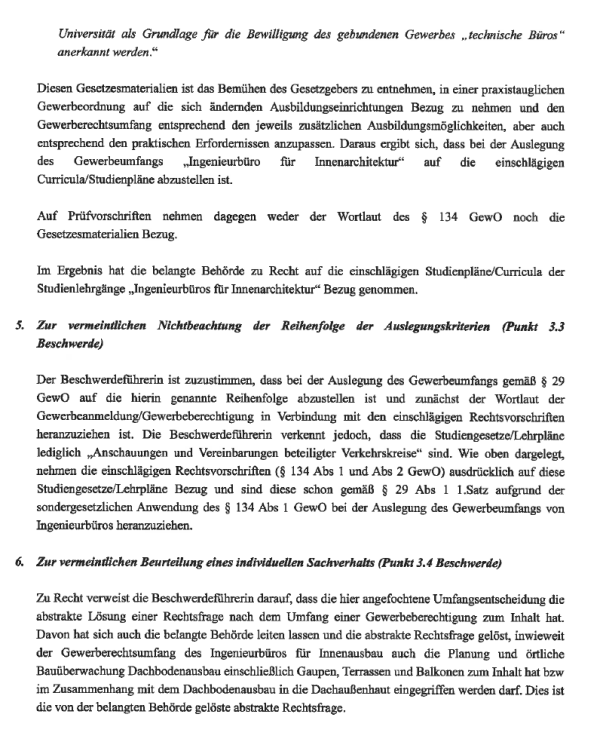 Universität als Grundlage für die Bewilligung des gebundenen Gewerbes „technische Büros“ anerkannt werden.“

Diesen Gesetzesmaterialien ist das Bemühen des Gesetzgebers zu entnehmen, in einer praxistauglichen Gewerbeordnung auf die sich ändernden Ausbildungseinrichtungen Bezug zu nehmen und den Gewerberechtsumfang entsprechend den jeweils zusätzlichen Ausbildungsmöglichkeiten, aber auch entsprechend den praktischen Erfordernissen anzupassen. Daraus ergibt sich, dass bei der Auslegung des Gewerbeumfangs „Ingenieurbüro für Innenarchitektur“ auf die einschlägigen Curricula/Studienpläne abzustellen ist.

Auf Prüfvorschriften nehmen dagegen weder der Wortlaut des § 134 GewO noch die Gesetzesmaterialien Bezug.

Im Ergebnis hat die belangte Behörde zu Recht auf die einschlägigen Studienpläne/Curricula der Studienlehrgänge „Ingenieurbüros für Innenarchitektur“ Bezug genommen.

5. Zur vermeintlichen Nichtbeachtung der Reihenfolge der Auslegungskriterien (Punkt 3.3 Beschwerde)

Der Beschwerdeführerin ist zuzustimmen, dass bei der Auslegung des Gewerbeumfangs gemäß § 29 GewO auf die hierin genannte Reihenfolge abzustellen ist und zunächst der Wortlaut der Gewerbeanmeldung/Gewerbeberechtigung in Verbindung mit den einschlägigen Rechtsvorschriften heranzuziehen ist. Die Beschwerdeführerin verkennt jedoch, dass die Studiengesetze/Lehrpläne lediglich „Anschauungen und Vereinbarungen beteiligter Verkehrskreise“ sind. Wie oben dargelegt, nehmen die einschlägigen Rechtsvorschriften (§ 134 Abs 1 und Abs 2 GewO) ausdrücklich auf diese Studiengesetze/Lehrpläne Bezug und sind diese schon gemäß § 29 Abs 1 1.Satz aufgrund der sondergesetzlichen Anwendung des § 134 Abs 1 GewO bei der Auslegung des Gewerbeumfangs von Ingenieurbüros heranzuziehen.

6. Zur vermeintlichen Beurteilung eines individuellen Sachverhalts (Punkt 3.4 Beschwerde)

Zu Recht verweist die Beschwerdeführerin darauf, dass die hier angefochtene Umfangsentscheidung die abstrakte Lösung einer Rechtsfrage nach dem Umfang einer Gewerbeberechtigung zum Inhalt hat. Davon hat sich auch die belangte Behörde leiten lassen und die abstrakte Rechtsfrage gelöst, inwieweit der Gewerberechtsumfang des Ingenieurbüros für Innenausbau auch die Planung und örtliche Bauüberwachung Dachbodenausbau einschließlich Gaupen, Terrassen und Balkonen zum Inhalt hat bzw im Zusammenhang mit dem Dachbodenausbau in die Dachaußenhaut eingegriffen werden darf. Dies ist die von der belangten Behörde gelöste abstrakte Rechtsfrage.